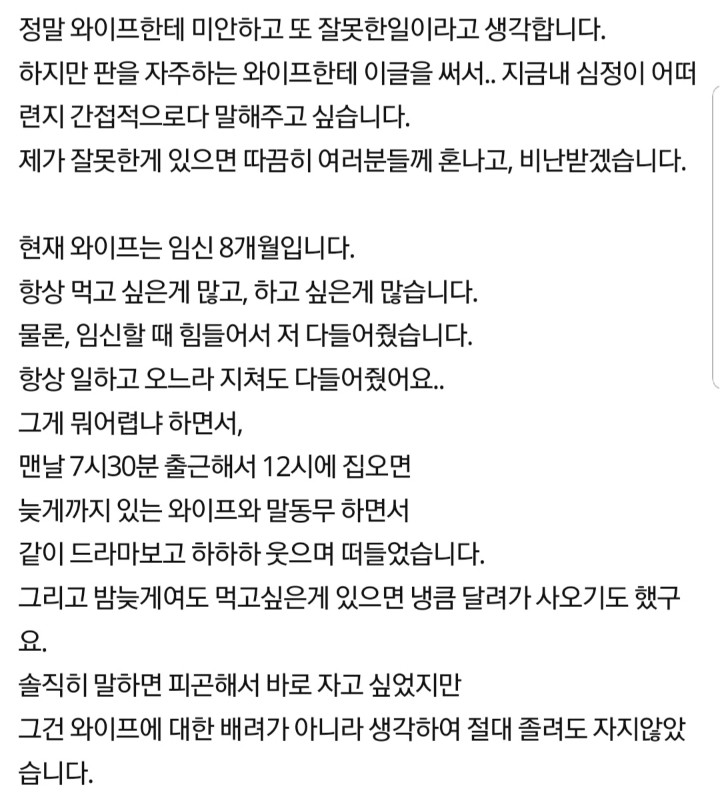 정말 와이프한테 미안하고 또 잘못한일이라고 생각합니다.
하지만 판을 자주하는 와이프한테 이글을 써서.. 지금내 심정이 어떠련지 간접적으로다 말해주고 싶습니다.
제가 잘못한게 있으면 따끔히 여러분들께 혼나고, 비난받겠습니다.

현재 와이프는 임신 8개월입니다.
항상 먹고 싶은게 많고, 하고 싶은게 많습니다.
물론, 임신할 때 힘들어서 저 다들어줬습니다.
항상 일하고 오느라 지쳐도 다들어줬어요..
그게 뭐어렵냐 하면서,
맨날 7시30분 출근해서 12시에 집오면
늦게까지 있는 와이프와 말동무 하면서
같이 드라마보고 하하하 웃으며 떠들었습니다.
그리고 밤늦게여도 먹고싶은게 있으면 냉큼 달려가 사오기도 했구요.
솔직히 말하면 피곤해서 바로 자고 싶었지만
그건 와이프에 대한 배려가 아니라 생각하여 절대 졸려도 자지않았습니다.